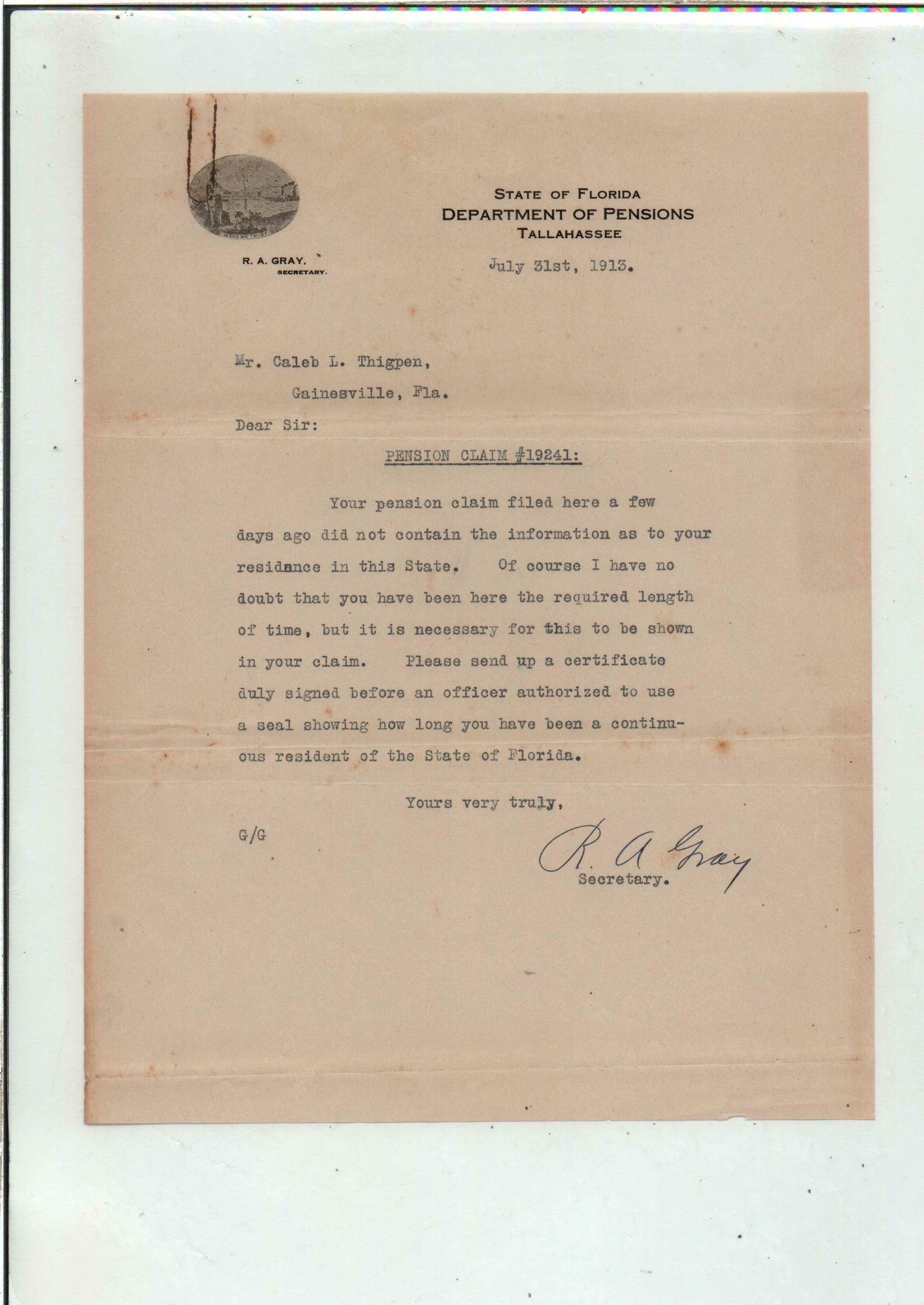 STATE OF FLORIDA
DEPARTMENT OF PENSIONS
TALLAHASSEE

R. A. GRAY.
SECRETARY.

July 31st, 1913.

Mr. Caleb L. Thigpen,
Gainesville, Fla.

Dear Sir:

PENSION CLAIM #19241:

Your pension claim filed here a few days ago did not contain the information as to your residance in this State. Of course I have no doubt that you have been here the required length of time, but it is necessary for this to be shown in your claim. Please send up a certificate duly signed before an officer authorized to use a seal showing how long you have been a continuous resident of the State of Florida.

Yours very truly,

G/G

R. A. Gray
Secretary.